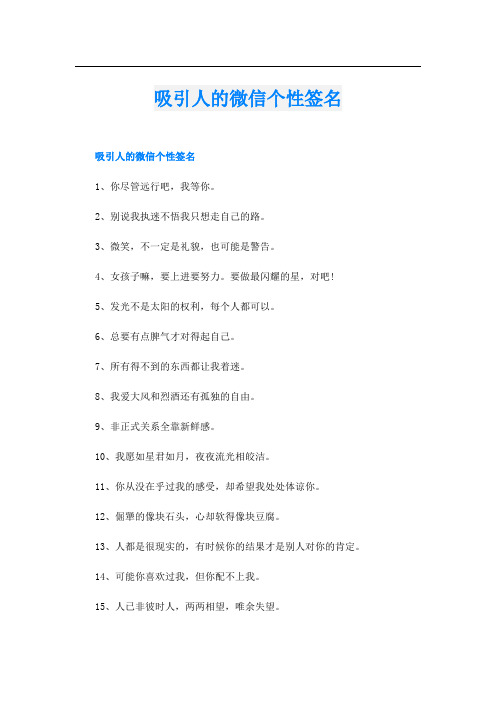 吸引人的微信个性签名

吸引人的微信个性签名

1、你尽管远行吧，我等你。

2、别说我执迷不悟我只想走自己的路。

3、微笑，不一定是礼貌，也可能是警告。

4、女孩子嘛，要上进要努力。要做最闪耀的星，对吧！

5、发光不是太阳的权利，每个人都可以。

6、总要有点脾气才对得起自己。

7、所有得不到的东西都让我着迷。

8、我爱大风和烈酒还有孤独的自由。

9、非正式关系全靠新鲜感。

10、我愿如星君如月，夜夜流光相皎洁。

11、你从没在乎过我的感受，却希望我处处体谅你。

12、倔犟的像块石头，心却软得像块豆腐。

13、人都是很现实的，有时候你的结果才是别人对你的肯定。

14、可能你喜欢过我，但你配不上我。

15、人已非彼时人，两两相望，唯余失望。